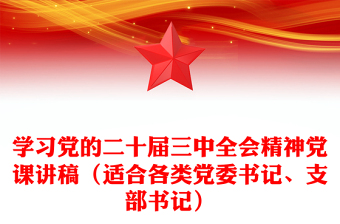 学习党的二十届三中全会精神党课讲稿（适合各类党委书记、支部书记）